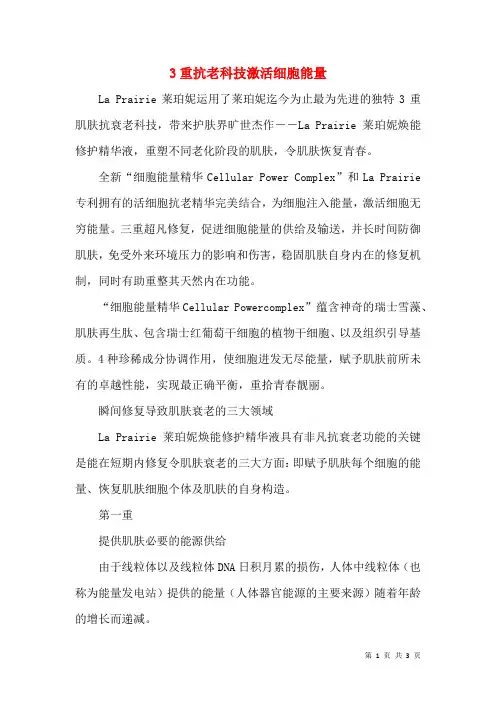 3 重抗老科技激活细胞能量

La Prairie 莱珀妮运用了莱珀妮迄今为止最为先进的独特 3 重肌肤抗衰老科技，带来护肤界旷世杰作——La Prairie 莱珀妮焕能修护精华液，重塑不同老化阶段的肌肤，令肌肤恢复青春。

全新“细胞能量精华 Cellular Power Complex”和 La Prairie 专利拥有的活细胞抗老精华完美结合，为细胞注入能量，激活细胞无穷能量。三重超凡修复，促进细胞能量的供给及输送，并长时间防御肌肤，免受外来环境压力的影响和伤害，稳固肌肤自身内在的修复机制，同时有助重整其天然内在功能。

“细胞能量精华 Cellular Powercomplex”蕴含神奇的瑞士雪藻、肌肤再生肽、包含瑞士红葡萄干细胞的植物干细胞、以及组织引导基质。4 种珍稀成分协调作用，使细胞迸发无尽能量，赋予肌肤前所未有的卓越性能，实现最正确平衡，重拾青春靓丽。

瞬间修复导致肌肤衰老的三大领域

La Prairie 莱珀妮焕能修护精华液具有非凡抗衰老功能的关键是能在短期内修复令肌肤衰老的三大方面：即赋予肌肤每个细胞的能量、恢复肌肤细胞个体及肌肤的自身构造。

第一重

提供肌肤必要的能源供给

由于线粒体以及线粒体 DNA 日积月累的损伤，人体中线粒体（也称为能量发电站）提供的能量（人体器官能源的主要来源）随着年龄的增长而递减。

第 1 页 共 3 页